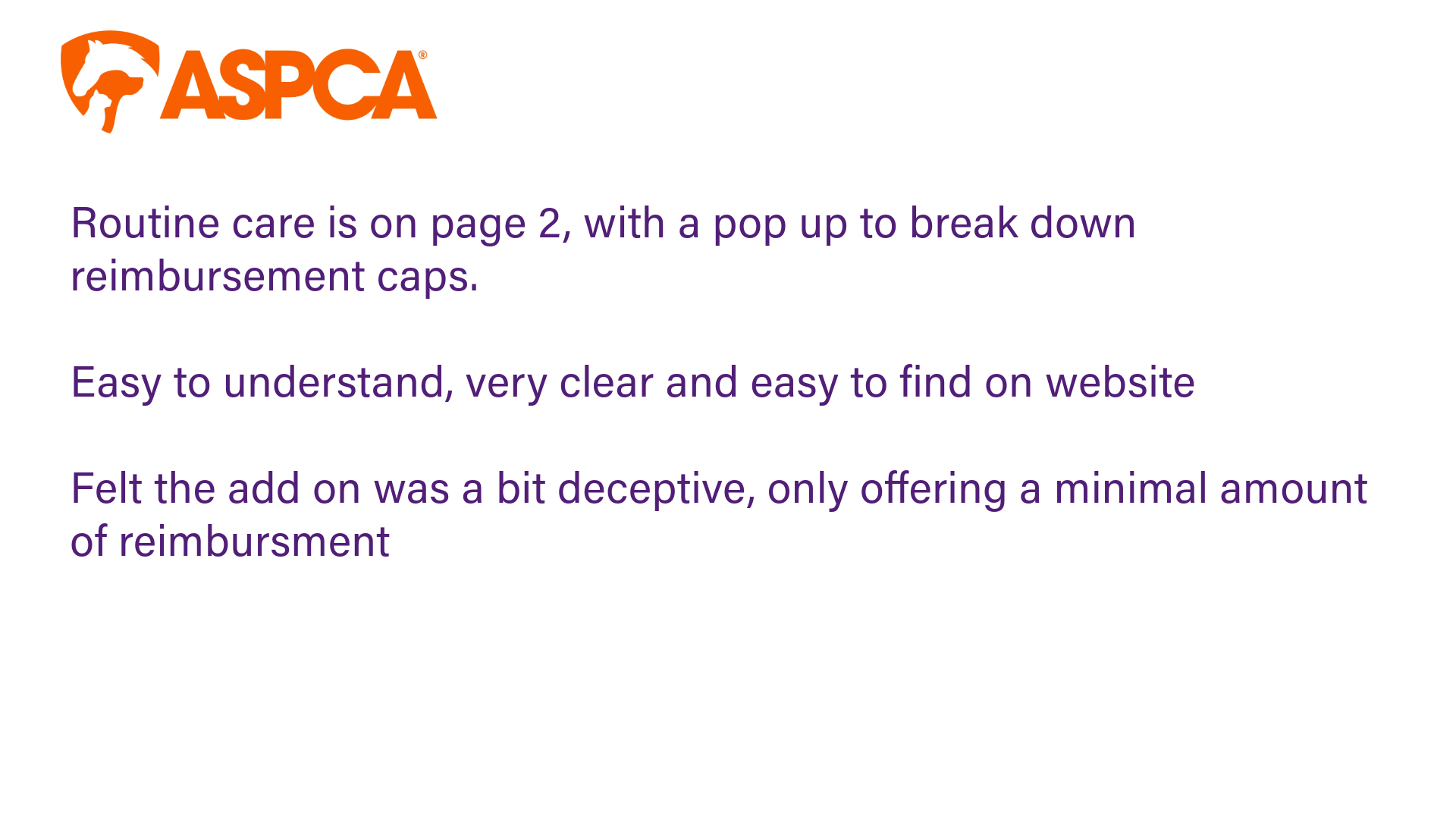 ASPCA®

Routine care is on page 2, with a pop up to break down reimbursement caps.

Easy to understand, very clear and easy to find on website

Felt the add on was a bit deceptive, only offering a minimal amount of reimbursment